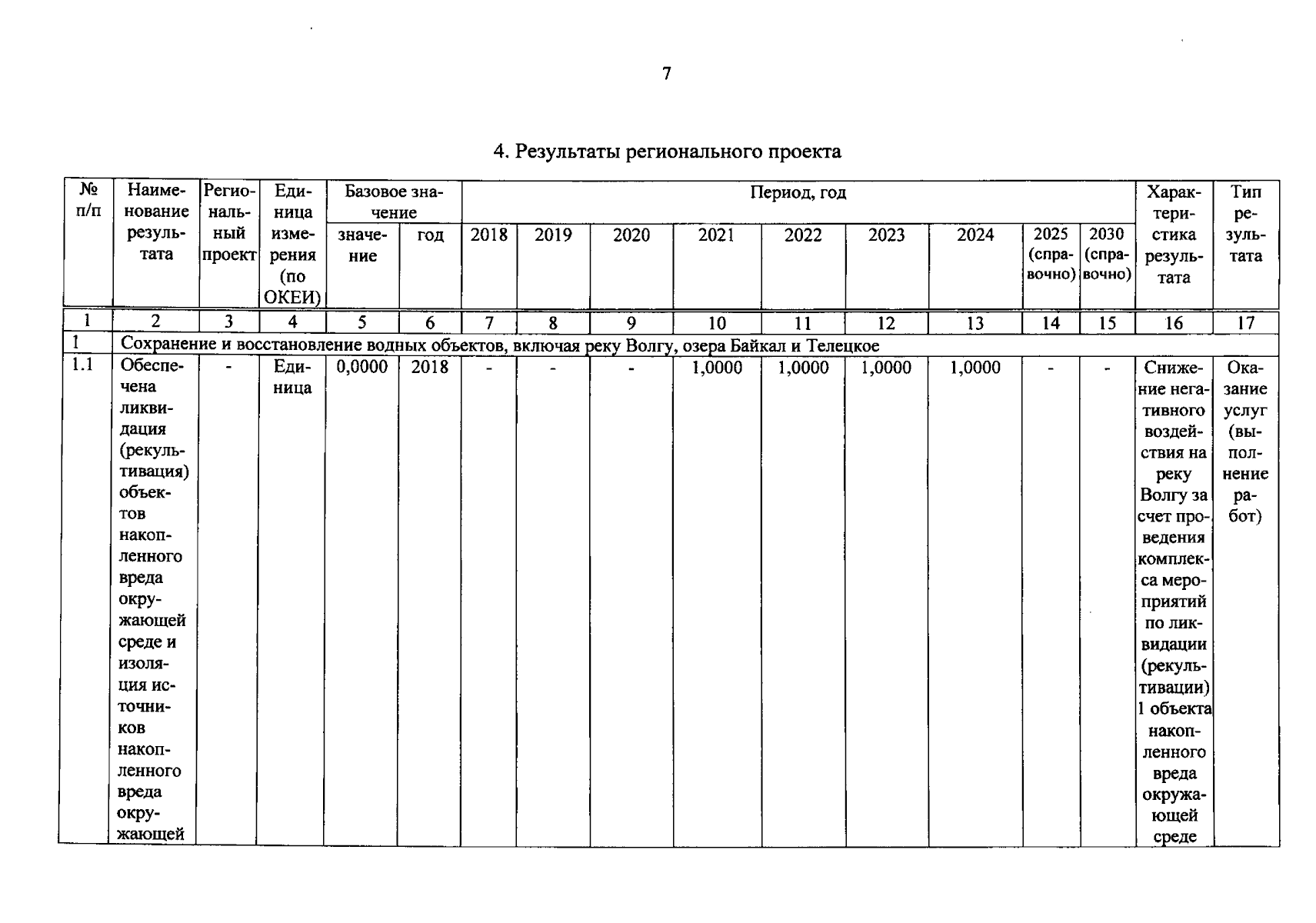 7

4. Результаты регионального проекта

| № п/п | Наименование результата | Региональный проект | Единица измерения (по ОКЕИ) | Базовое значение: значение | Базовое значение: год | Период, год: 2018 | 2019 | 2020 | 2021 | 2022 | 2023 | 2024 | 2025 (справочно) | 2030 (справочно) | Характеристика результата | Тип результата |
|---|---|---|---|---|---|---|---|---|---|---|---|---|---|---|---|---|
| 1 | 2 | 3 | 4 | 5 | 6 | 7 | 8 | 9 | 10 | 11 | 12 | 13 | 14 | 15 | 16 | 17 |
| 1 | Сохранение и восстановление водных объектов, включая реку Волгу, озера Байкал и Телецкое | | | | | | | | | | | | | | | |
| 1.1 | Обеспечена ликвидация (рекультивация) объектов накопленного вреда окружающей среде и изоляция источников накопленного вреда окружающей | - | Единица | 0,0000 | 2018 | - | - | - | 1,0000 | 1,0000 | 1,0000 | 1,0000 | - | - | Снижение негативного воздействия на реку Волгу за счет проведения комплекса мероприятий по ликвидации (рекультивации) 1 объекта накопленного вреда окружающей среде | Оказание услуг (выполнение работ) |